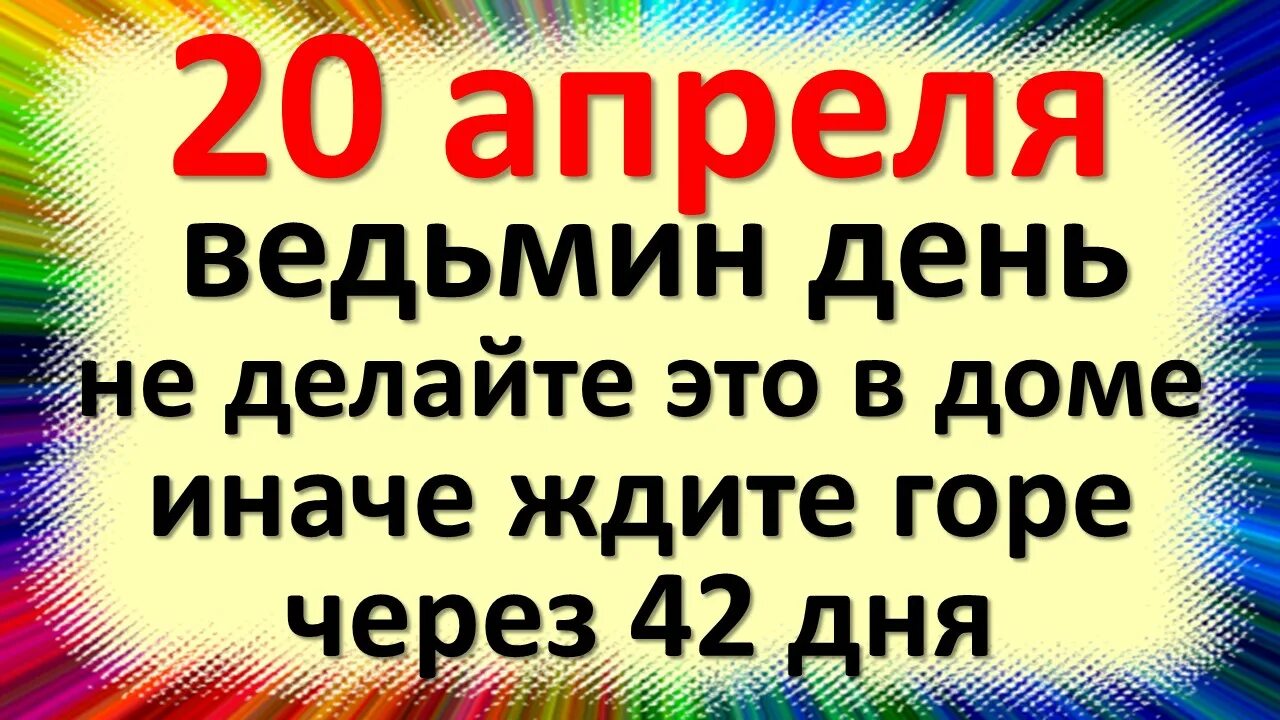 20 апреля
ведьмин день
не делайте это в доме
иначе ждите горе
через 42 дня